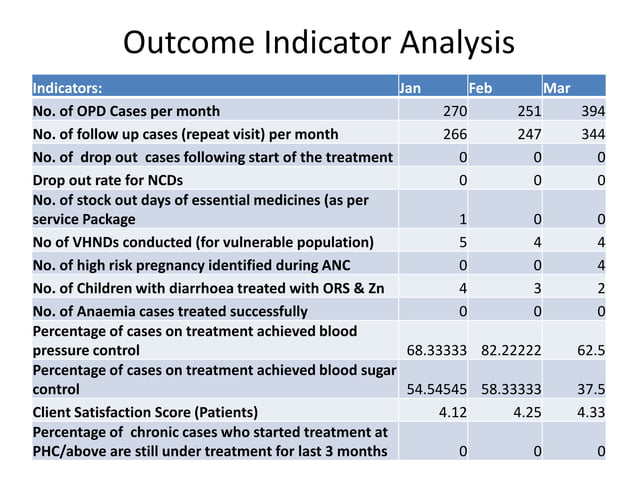 Outcome Indicator Analysis

| Indicators: | Jan | Feb | Mar |
|---|---|---|---|
| No. of OPD Cases per month | 270 | 251 | 394 |
| No. of follow up cases (repeat visit) per month | 266 | 247 | 344 |
| No. of drop out cases following start of the treatment | 0 | 0 | 0 |
| Drop out rate for NCDs | 0 | 0 | 0 |
| No. of stock out days of essential medicines (as per service Package | 1 | 0 | 0 |
| No of VHNDs conducted (for vulnerable population) | 5 | 4 | 4 |
| No. of high risk pregnancy identified during ANC | 0 | 0 | 4 |
| No. of Children with diarrhoea treated with ORS & Zn | 4 | 3 | 2 |
| No. of Anaemia cases treated successfully | 0 | 0 | 0 |
| Percentage of cases on treatment achieved blood pressure control | 68.33333 | 82.22222 | 62.5 |
| Percentage of cases on treatment achieved blood sugar control | 54.54545 | 58.33333 | 37.5 |
| Client Satisfaction Score (Patients) | 4.12 | 4.25 | 4.33 |
| Percentage of chronic cases who started treatment at PHC/above are still under treatment for last 3 months | 0 | 0 | 0 |